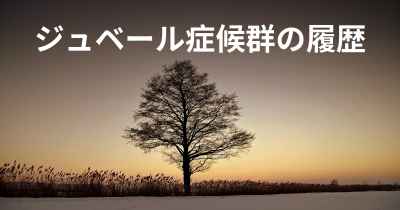 ジュベール症候群の履歴